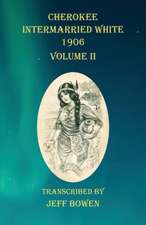 CHEROKEE
INTERMARRIED WHITE
1906
VOLUME II

TRANSCRIBED BY
JEFF BOWEN